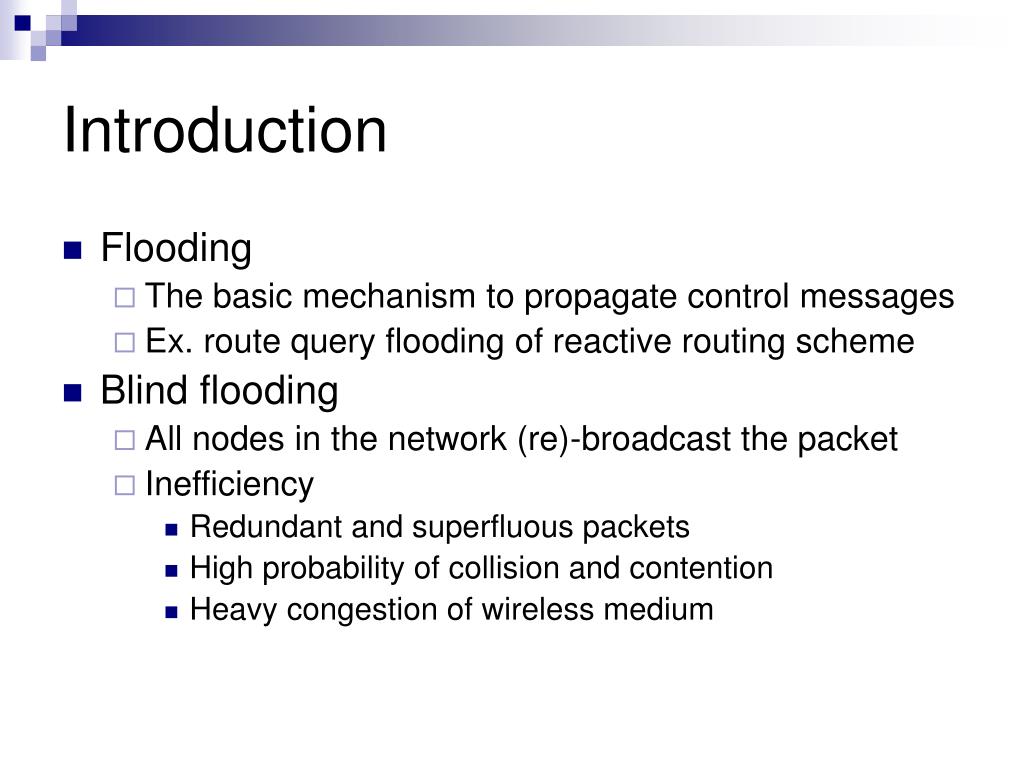 Introduction

Flooding
The basic mechanism to propagate control messages
Ex. route query flooding of reactive routing scheme

Blind flooding
All nodes in the network (re)-broadcast the packet
Inefficiency
Redundant and superfluous packets
High probability of collision and contention
Heavy congestion of wireless medium